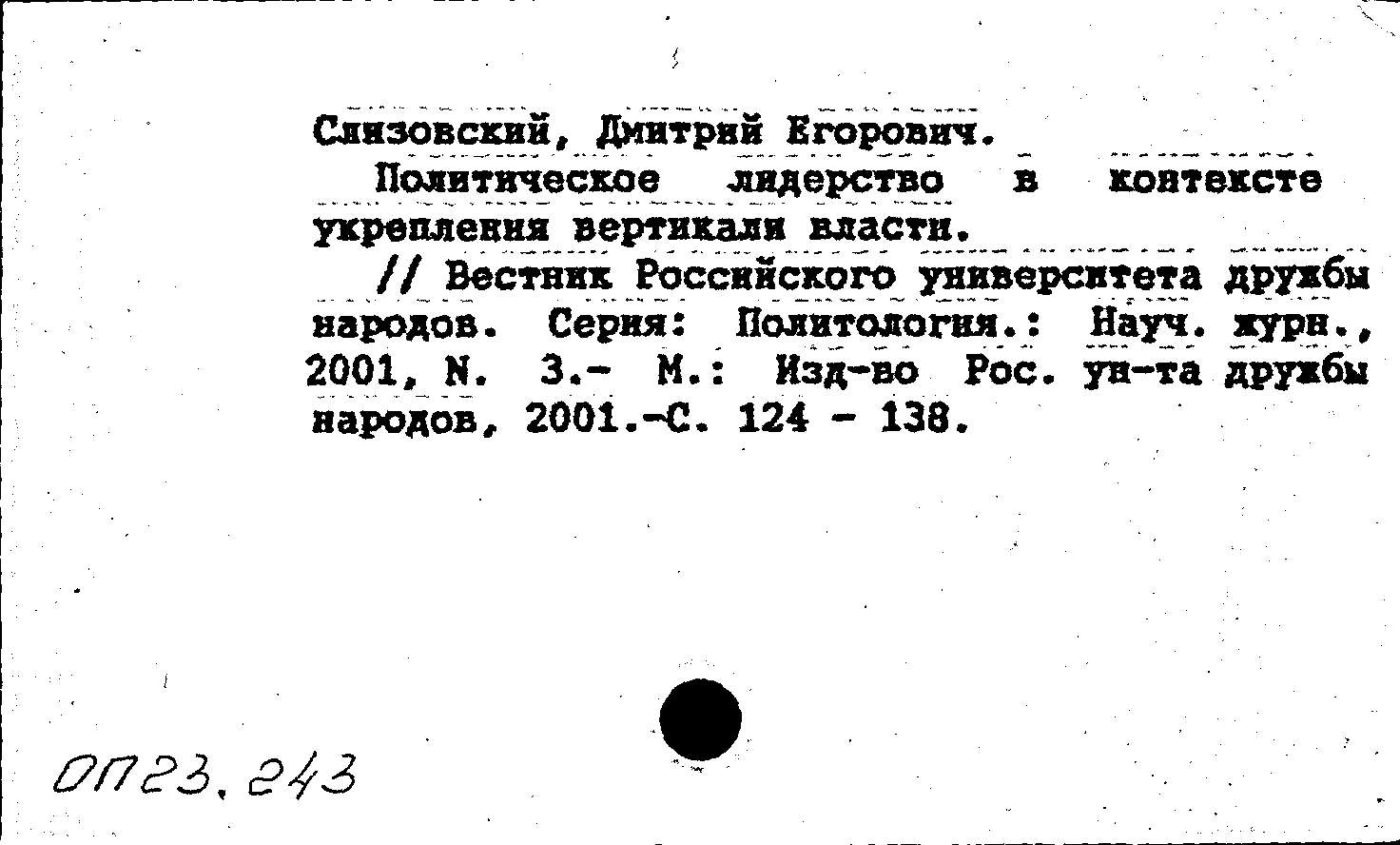 Слизовский, Дмитрий Егорович.

Политическое лидерство в контексте укрепления вертикали власти.

// Вестник Российского университета дружбы народов. Серия: Политология.: Науч. журн., 2001, N. 3.- М.: Изд-во Рос. ун-та дружбы народов, 2001.-С. 124 - 138.

ОП23.243